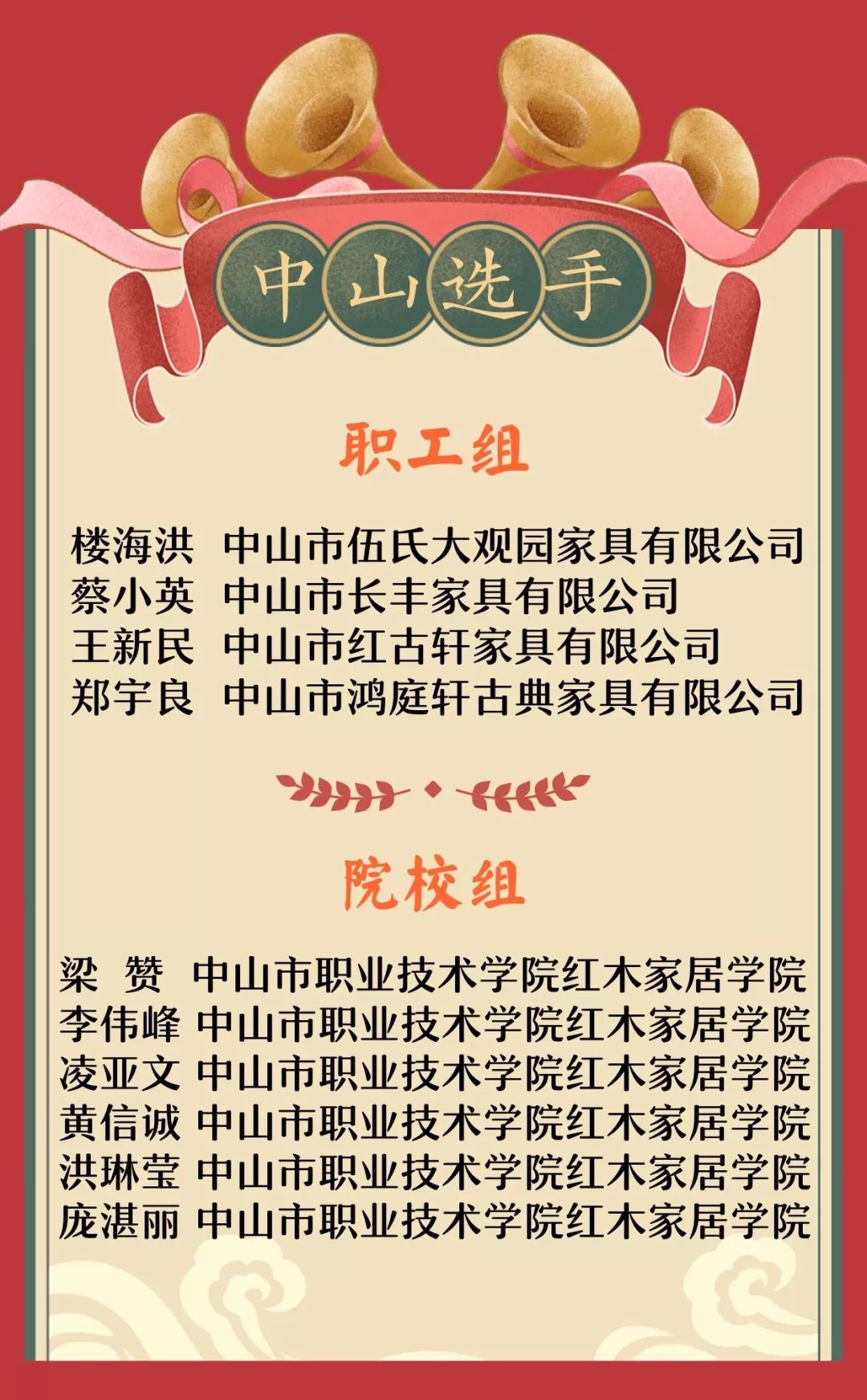 中山选手

职工组

楼海洪 中山市伍氏大观园家具有限公司
蔡小英 中山市长丰家具有限公司
王新民 中山市红古轩家具有限公司
郑宇良 中山市鸿庭轩古典家具有限公司

院校组

梁 赞 中山市职业技术学院红木家居学院
李伟峰 中山市职业技术学院红木家居学院
凌亚文 中山市职业技术学院红木家居学院
黄信诚 中山市职业技术学院红木家居学院
洪琳莹 中山市职业技术学院红木家居学院
庞湛丽 中山市职业技术学院红木家居学院